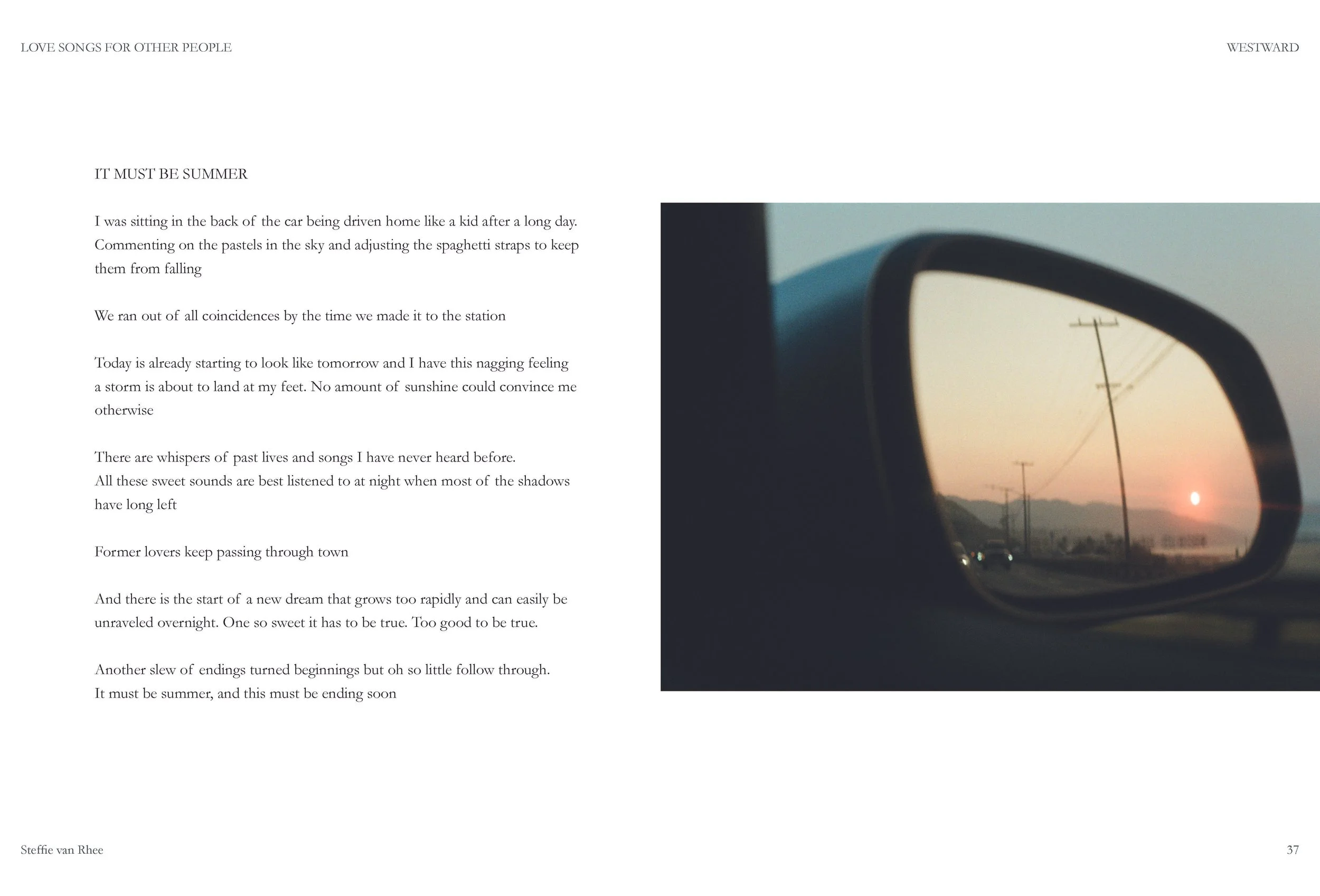 LOVE SONGS FOR OTHER PEOPLE

WESTWARD

IT MUST BE SUMMER

I was sitting in the back of the car being driven home like a kid after a long day. Commenting on the pastels in the sky and adjusting the spaghetti straps to keep them from falling

We ran out of all coincidences by the time we made it to the station

Today is already starting to look like tomorrow and I have this nagging feeling a storm is about to land at my feet. No amount of sunshine could convince me otherwise

There are whispers of past lives and songs I have never heard before.
All these sweet sounds are best listened to at night when most of the shadows have long left

Former lovers keep passing through town

And there is the start of a new dream that grows too rapidly and can easily be unraveled overnight. One so sweet it has to be true. Too good to be true.

Another slew of endings turned beginnings but oh so little follow through.
It must be summer, and this must be ending soon

Steffie van Rhee

37